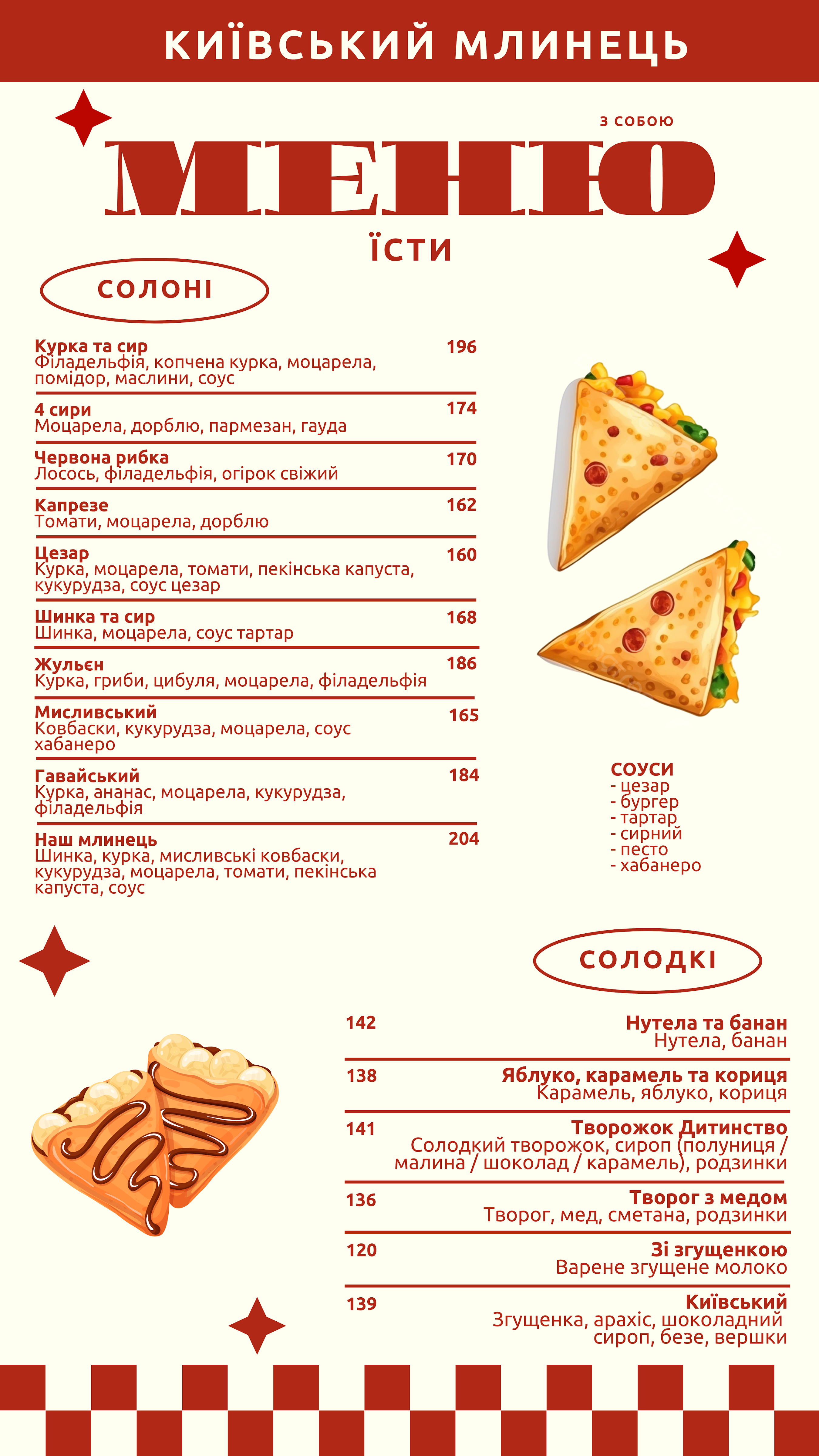 КИЇВСЬКИЙ МЛИНЕЦЬ

З СОБОЮ

МЕНЮ

ЇСТИ

СОЛОНІ

Курка та сир 196
Філадельфія, копчена курка, моцарела, помідор, маслини, соус

4 сири 174
Моцарела, дорблю, пармезан, гауда

Червона рибка 170
Лосось, філадельфія, огірок свіжий

Капрезе 162
Томати, моцарела, дорблю

Цезар 160
Курка, моцарела, томати, пекінська капуста, кукурудза, соус цезар

Шинка та сир 168
Шинка, моцарела, соус тартар

Жульєн 186
Курка, гриби, цибуля, моцарела, філадельфія

Мисливський 165
Ковбаски, кукурудза, моцарела, соус хабанеро

Гавайський 184
Курка, ананас, моцарела, кукурудза, філадельфія

Наш млинець 204
Шинка, курка, мисливські ковбаски, кукурудза, моцарела, томати, пекінська капуста, соус

СОУСИ
- цезар
- бургер
- тартар
- сирний
- песто
- хабанеро

СОЛОДКІ

142 Нутела та банан
Нутела, банан

138 Яблуко, карамель та кориця
Карамель, яблуко, кориця

141 Творожок Дитинство
Солодкий творожок, сироп (полуниця / малина / шоколад / карамель), родзинки

136 Творог з медом
Творог, мед, сметана, родзинки

120 Зі згущенкою
Варене згущене молоко

139 Київський
Згущенка, арахіс, шоколадний сироп, безе, вершки